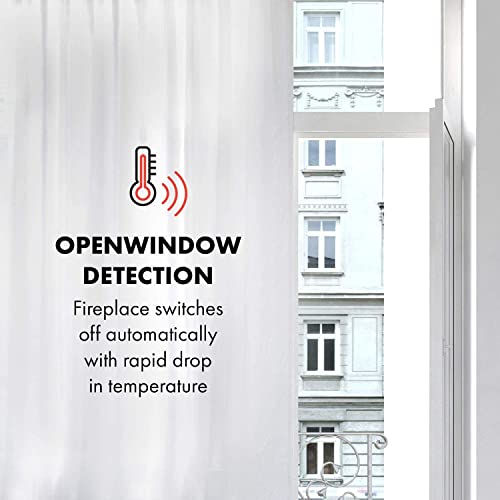 OPENWINDOW DETECTION

Fireplace switches off automatically with rapid drop in temperature